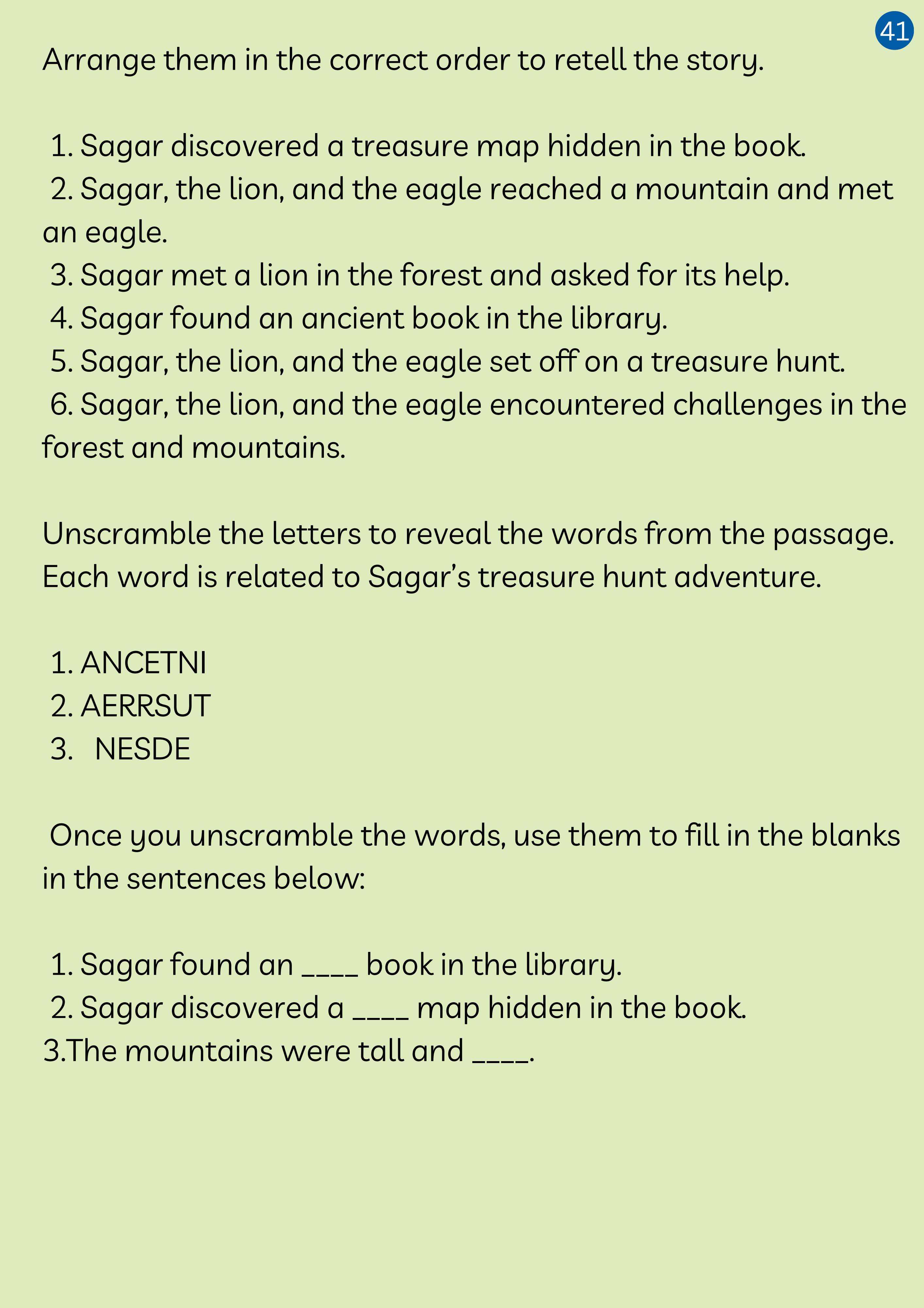 41

Arrange them in the correct order to retell the story.

1. Sagar discovered a treasure map hidden in the book.
2. Sagar, the lion, and the eagle reached a mountain and met an eagle.
3. Sagar met a lion in the forest and asked for its help.
4. Sagar found an ancient book in the library.
5. Sagar, the lion, and the eagle set off on a treasure hunt.
6. Sagar, the lion, and the eagle encountered challenges in the forest and mountains.

Unscramble the letters to reveal the words from the passage. Each word is related to Sagar's treasure hunt adventure.

1. ANCETNI
2. AERRSUT
3. NESDE

Once you unscramble the words, use them to fill in the blanks in the sentences below:

1. Sagar found an ____ book in the library.
2. Sagar discovered a ____ map hidden in the book.
3.The mountains were tall and ____.